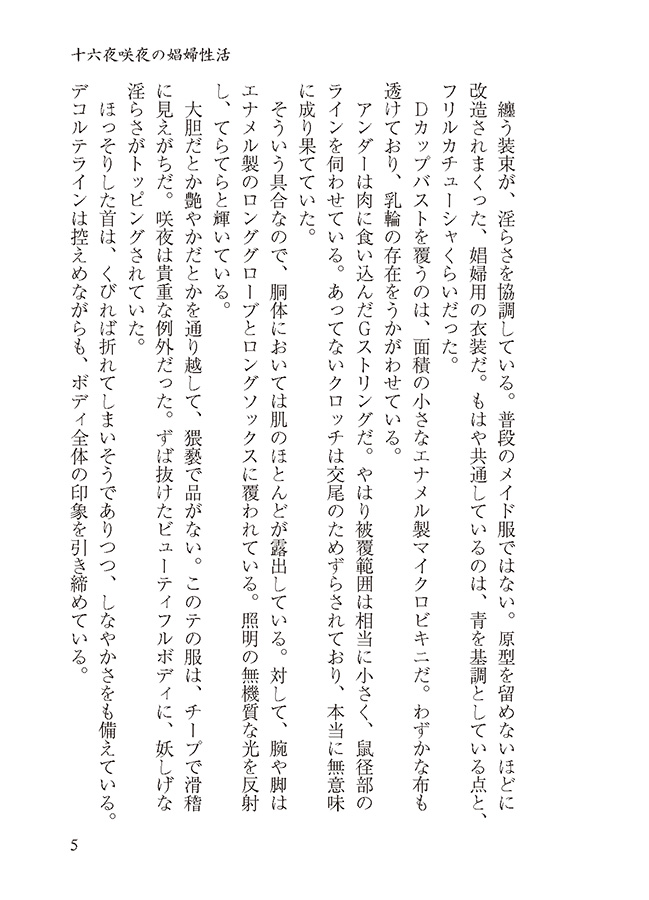 十六夜咲夜の娼婦性活

纏う装束が、淫らさを協調している。普段のメイド服ではない。原型を留めないほどに改造されまくった、娼婦用の衣装だ。もはや共通しているのは、青を基調としている点と、フリルカチューシャくらいだった。

Dカップバストを覆うのは、面積の小さなエナメル製マイクロビキニだ。わずかな布も透けており、乳輪の存在をうかがわせている。

アンダーは肉に食い込んだGストリングだ。やはり被覆範囲は相当に小さく、鼠径部のラインを伺わせている。あってないクロッチは交尾のためずらされており、本当に無意味に成り果てていた。

そういう具合なので、胴体においては肌のほとんどが露出している。対して、腕や脚はエナメル製のロンググローブとロングソックスに覆われている。照明の無機質な光を反射し、てらてらと輝いている。

大胆だとか艶やかだとかを通り越して、猥褻で品がない。このテの服は、チープで滑稽に見えがちだ。咲夜は貴重な例外だった。ずば抜けたビューティフルボディに、妖しげな淫らさがトッピングされていた。

ほっそりした首は、くびれば折れてしまいそうでありつつ、しなやかさをも備えている。デコルテラインは控えめながらも、ボディ全体の印象を引き締めている。

5